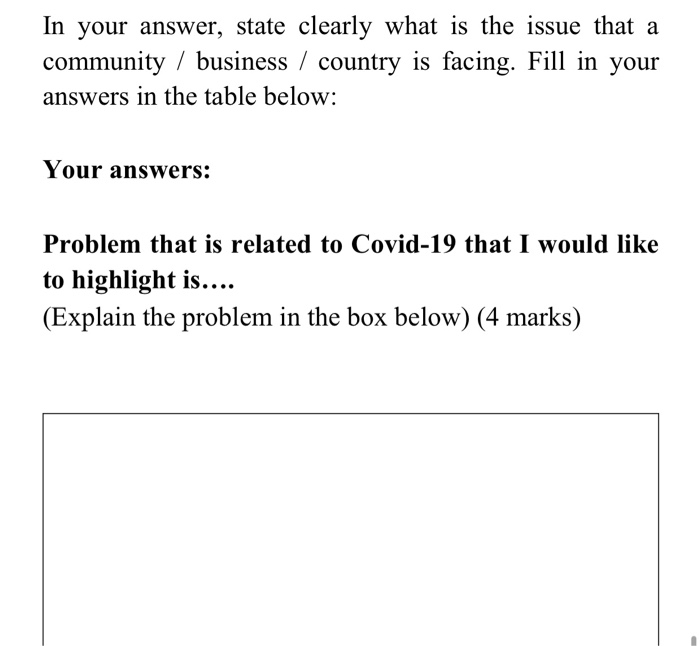 In your answer, state clearly what is the issue that a community / business / country is facing. Fill in your answers in the table below:

Your answers:

Problem that is related to Covid-19 that I would like to highlight is….
(Explain the problem in the box below) (4 marks)